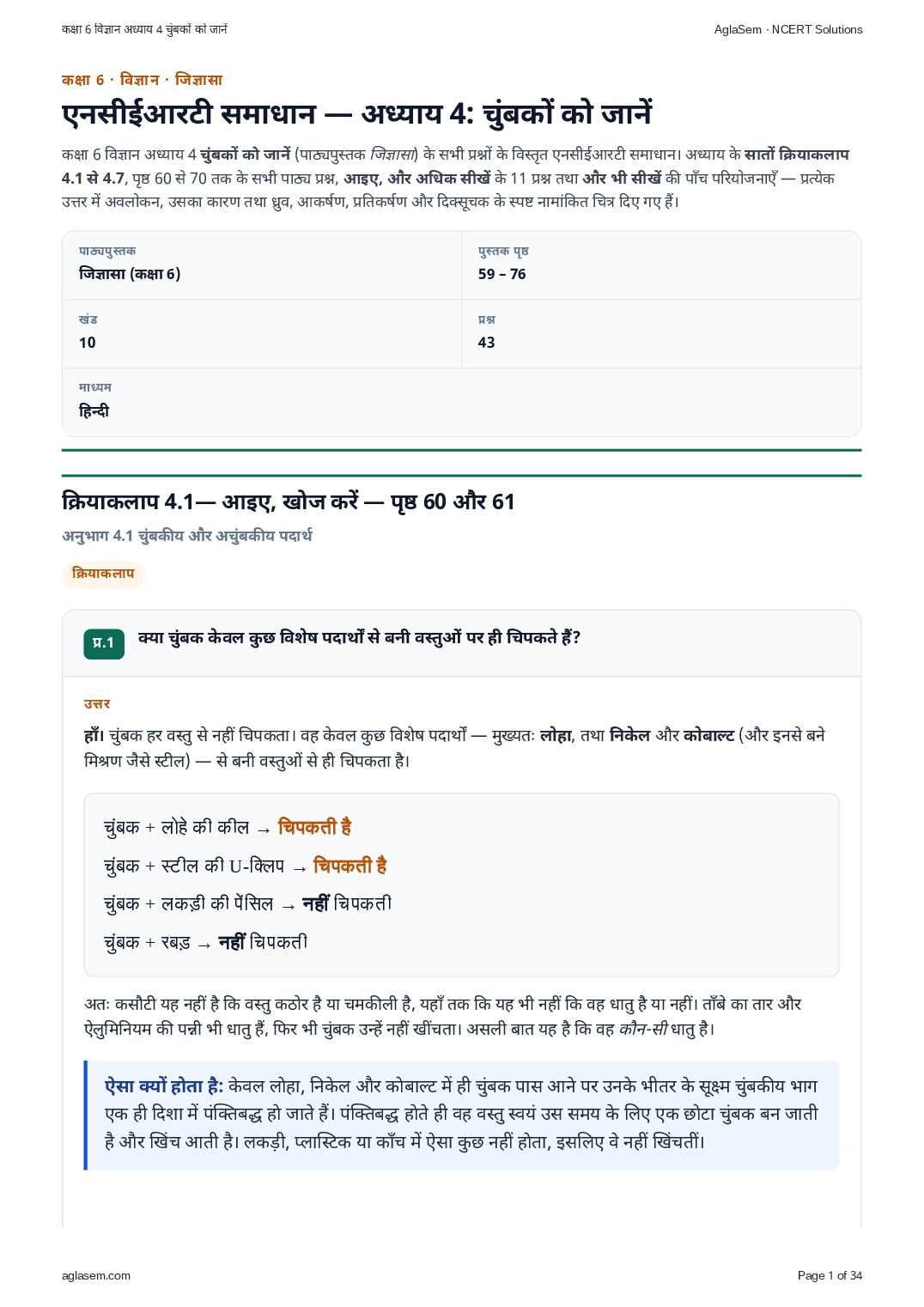 कक्षा 6 विज्ञान अध्याय 4 चुंबकों को जानें
AglaSem · NCERT Solutions

कक्षा 6 · विज्ञान · जिज्ञासा

एनसीईआरटी समाधान — अध्याय 4: चुंबकों को जानें

कक्षा 6 विज्ञान अध्याय 4 चुंबकों को जानें (पाठ्यपुस्तक जिज्ञासा) के सभी प्रश्नों के विस्तृत एनसीईआरटी समाधान। अध्याय के सातों क्रियाकलाप 4.1 से 4.7, पृष्ठ 60 से 70 तक के सभी पाठ्य प्रश्न, आइए, और अधिक सीखें के 11 प्रश्न तथा और भी सीखें की पाँच परियोजनाएँ — प्रत्येक उत्तर में अवलोकन, उसका कारण तथा ध्रुव, आकर्षण, प्रतिकर्षण और दिक्सूचक के स्पष्ट नामांकित चित्र दिए गए हैं।

पाठ्यपुस्तक
जिज्ञासा (कक्षा 6)

पुस्तक पृष्ठ
59 – 76

खंड
10

प्रश्न
43

माध्यम
हिन्दी

क्रियाकलाप 4.1— आइए, खोज करें — पृष्ठ 60 और 61

अनुभाग 4.1 चुंबकीय और अचुंबकीय पदार्थ

क्रियाकलाप

प्र.1 क्या चुंबक केवल कुछ विशेष पदार्थों से बनी वस्तुओं पर ही चिपकते हैं?

उत्तर

हाँ। चुंबक हर वस्तु से नहीं चिपकता। वह केवल कुछ विशेष पदार्थों — मुख्यतः लोहा, तथा निकेल और कोबाल्ट (और इनसे बने मिश्रण जैसे स्टील) — से बनी वस्तुओं से ही चिपकता है।

चुंबक + लोहे की कील → चिपकती है
चुंबक + स्टील की U-क्लिप → चिपकती है
चुंबक + लकड़ी की पेंसिल → नहीं चिपकती
चुंबक + रबड़ → नहीं चिपकती

अतः कसौटी यह नहीं है कि वस्तु कठोर है या चमकीली है, यहाँ तक कि यह भी नहीं कि वह धातु है या नहीं। ताँबे का तार और ऐलुमिनियम की पन्नी भी धातु हैं, फिर भी चुंबक उन्हें नहीं खींचता। असली बात यह है कि वह कौन-सी धातु है।

ऐसा क्यों होता है: केवल लोहा, निकेल और कोबाल्ट में ही चुंबक पास आने पर उनके भीतर के सूक्ष्म चुंबकीय भाग एक ही दिशा में पंक्तिबद्ध हो जाते हैं। पंक्तिबद्ध होते ही वह वस्तु स्वयं उस समय के लिए एक छोटा चुंबक बन जाती है और खिंच आती है। लकड़ी, प्लास्टिक या काँच में ऐसा कुछ नहीं होता, इसलिए वे नहीं खिंचतीं।

aglasem.com
Page 1 of 34